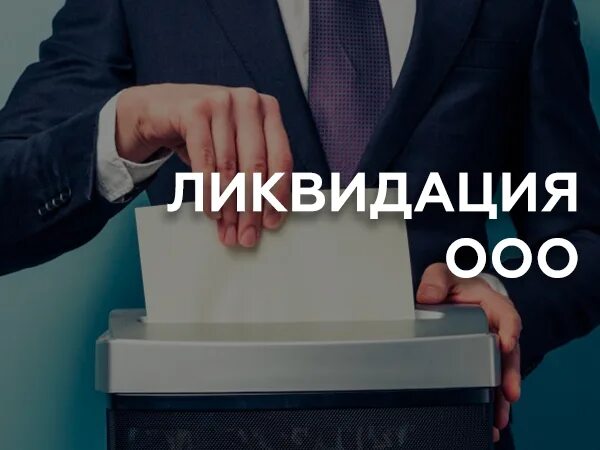 ЛИКВИДАЦИЯ
ООО